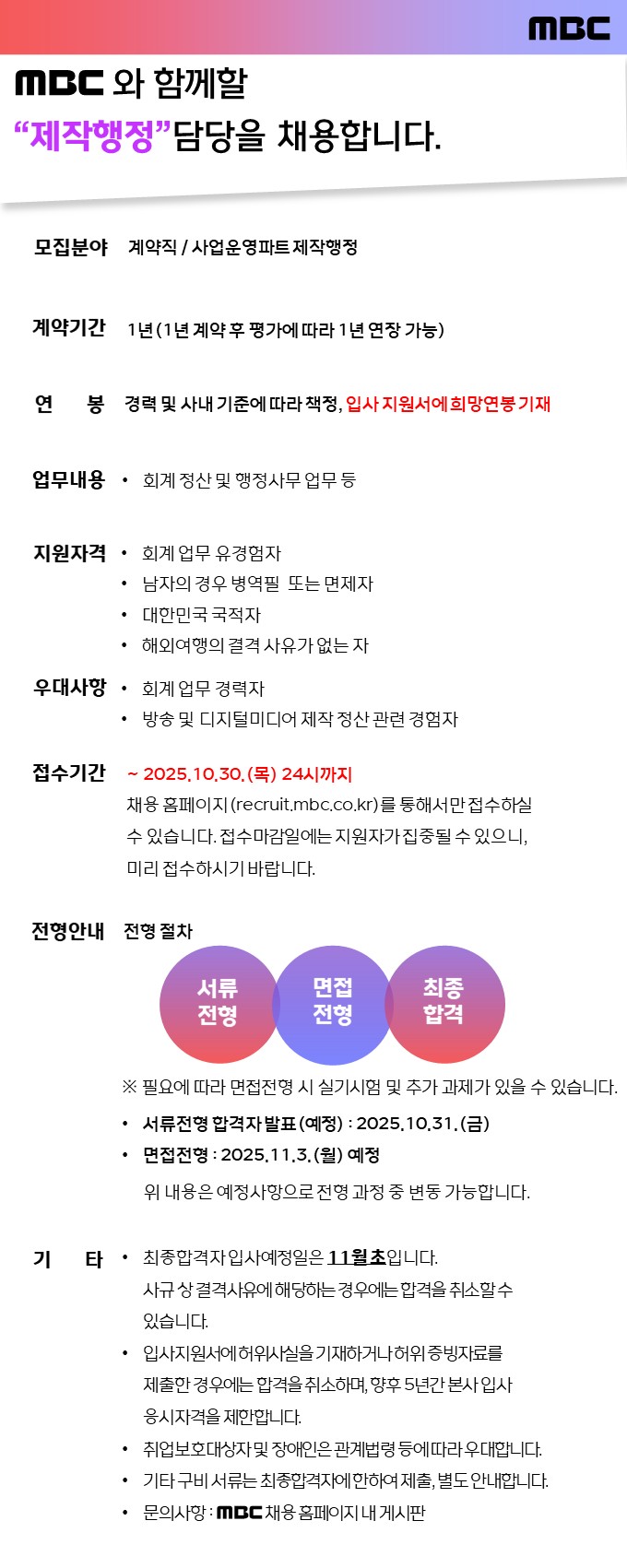 MBC

MBC 와 함께할
"제작행정"담당을 채용합니다.

모집분야 계약직 / 사업운영파트 제작행정

계약기간 1년 (1년 계약 후 평가에 따라 1년 연장 가능)

연 봉 경력 및 사내 기준에 따라 책정, 입사 지원서에 희망연봉 기재

업무내용 • 회계 정산 및 행정사무 업무 등

지원자격 • 회계 업무 유경험자
• 남자의 경우 병역필 또는 면제자
• 대한민국 국적자
• 해외여행의 결격 사유가 없는 자

우대사항 • 회계 업무 경력자
• 방송 및 디지털미디어 제작 정산 관련 경험자

접수기간 ~ 2025.10.30.(목) 24시까지
채용 홈페이지 (recruit.mbc.co.kr)를 통해서만 접수하실 수 있습니다. 접수마감일에는 지원자가 집중될 수 있으니, 미리 접수하시기 바랍니다.

전형안내 전형 절차

서류
전형

면접
전형

최종
합격

※ 필요에 따라 면접전형 시 실기시험 및 추가 과제가 있을 수 있습니다.

• 서류전형 합격자 발표 (예정) : 2025.10.31.(금)
• 면접전형 : 2025.11.3.(월) 예정
위 내용은 예정사항으로 전형 과정 중 변동 가능합니다.

기 타 • 최종합격자 입사예정일은 11월초입니다. 사규 상 결격사유에 해당하는 경우에는 합격을 취소할 수 있습니다.
• 입사지원서에 허위사실을 기재하거나 허위 증빙자료를 제출한 경우에는 합격을 취소하며, 향후 5년간 본사 입사 응시자격을 제한합니다.
• 취업보호대상자 및 장애인은 관계법령 등에 따라 우대합니다.
• 기타 구비 서류는 최종합격자에 한하여 제출, 별도 안내합니다.
• 문의사항 : MBC 채용 홈페이지 내 게시판